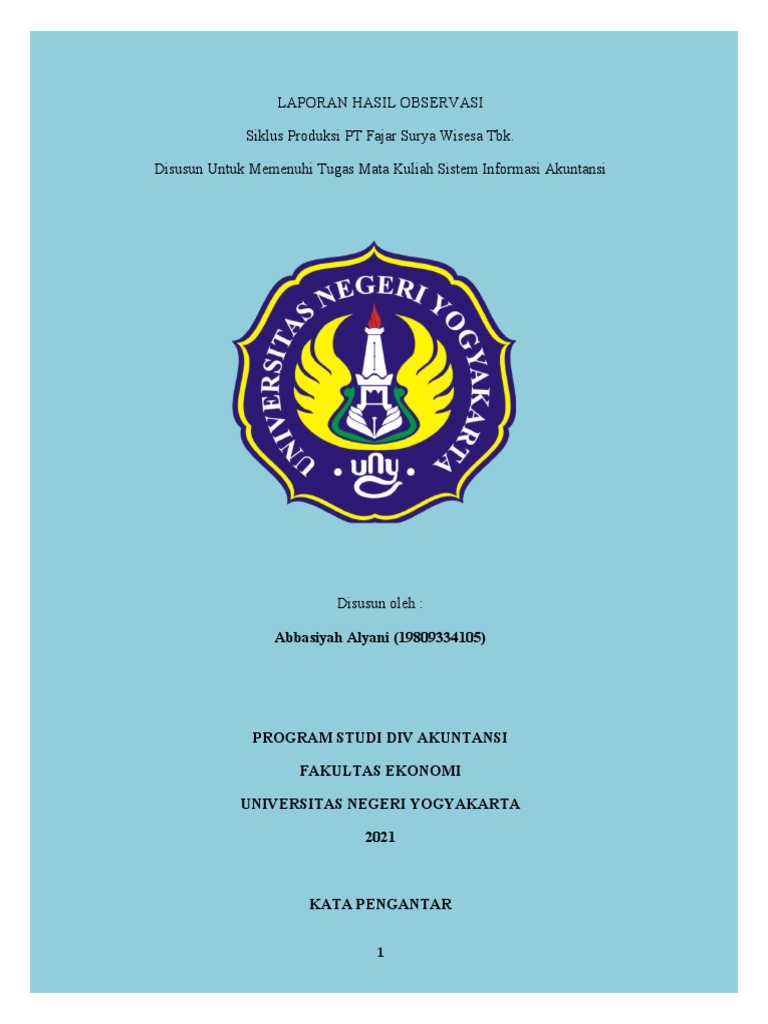 LAPORAN HASIL OBSERVASI

Siklus Produksi PT Fajar Surya Wisesa Tbk.

Disusun Untuk Memenuhi Tugas Mata Kuliah Sistem Informasi Akuntansi

UNIVERSITAS NEGERI YOGYAKARTA

uny

Disusun oleh :

Abbasiyah Alyani (19809334105)

PROGRAM STUDI DIV AKUNTANSI

FAKULTAS EKONOMI

UNIVERSITAS NEGERI YOGYAKARTA

2021

KATA PENGANTAR

1